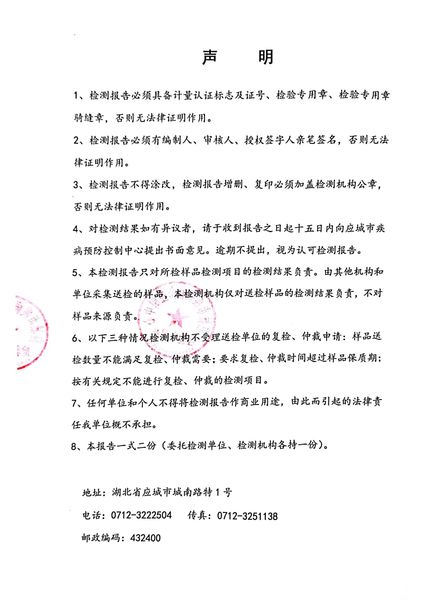 声　明

1、检测报告必须具备计量认证标志及证号、检验专用章、检验专用章骑缝章，否则无法律证明作用。

2、检测报告必须有编制人、审核人、授权签字人亲笔签名，否则无法律证明作用。

3、检测报告不得涂改，检测报告增删、复印必须加盖检测机构公章，否则无法律证明作用。

4、对检测结果如有异议者，请于收到报告之日起十五日内向应城市疾病预防控制中心提出书面意见。逾期不提出，视为认可检测报告。

5、本检测报告只对所检样品检测项目的检测结果负责。由其他机构和单位采集送检的样品，本检测机构仅对送检样品的检测结果负责，不对样品来源负责。

6、以下三种情况检测机构不受理送检单位的复检、仲裁申请：样品送检数量不能满足复检、仲裁需要；要求复检、仲裁时间超过样品保质期；按有关规定不能进行复检、仲裁的检测项目。

7、任何单位和个人不得将检测报告作商业用途，由此而引起的法律责任我单位概不承担。

8、本报告一式二份（委托检测单位、检测机构各持一份）。

地址：湖北省应城市城南路特1号

电话：0712-3222504　传真：0712-3251138

邮政编码：432400